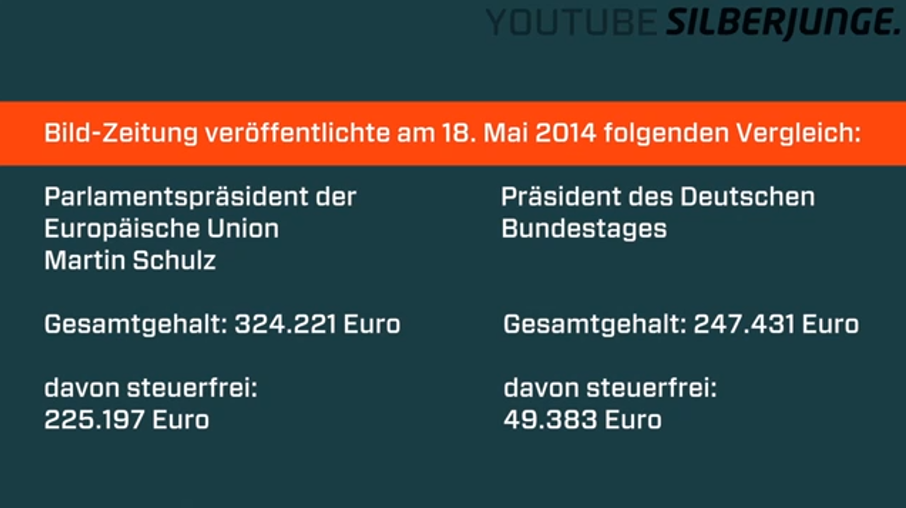 YOUTUBE SILBERJUNGE.

Bild-Zeitung veröffentlichte am 18. Mai 2014 folgenden Vergleich:

Parlamentspräsident der Europäische Union Martin Schulz

Gesamtgehalt: 324.221 Euro

davon steuerfrei: 225.197 Euro

Präsident des Deutschen Bundestages

Gesamtgehalt: 247.431 Euro

davon steuerfrei: 49.383 Euro